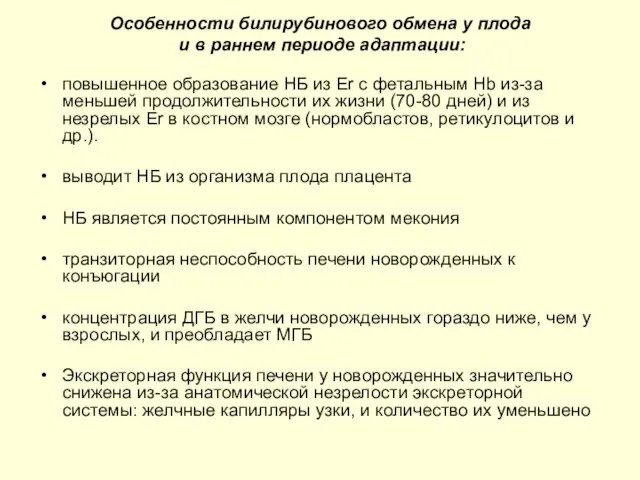 Особенности билирубинового обмена у плода и в раннем периоде адаптации:

• повышенное образование НБ из Er с фетальным Hb из-за меньшей продолжительности их жизни (70-80 дней) и из незрелых Er в костном мозге (нормобластов, ретикулоцитов и др.).

• выводит НБ из организма плода плацента

• НБ является постоянным компонентом мекония

• транзиторная неспособность печени новорожденных к конъюгации

• концентрация ДГБ в желчи новорожденных гораздо ниже, чем у взрослых, и преобладает МГБ

• Экскреторная функция печени у новорожденных значительно снижена из-за анатомической незрелости экскреторной системы: желчные капилляры узки, и количество их уменьшено